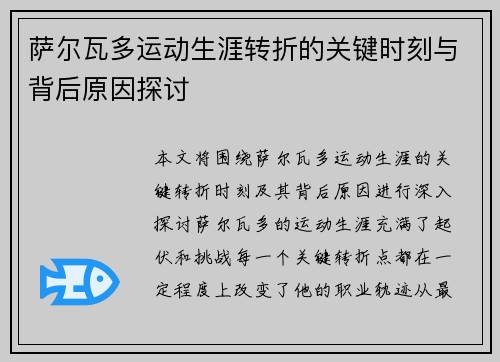 萨尔瓦多运动生涯转折的关键时刻与背后原因探讨

本文将围绕萨尔瓦多运动生涯的关键转折时刻及其背后原因进行深入探讨萨尔瓦多的运动生涯充满了起伏和挑战每一个关键转折点都在一定程度上改变了他的职业轨迹从最